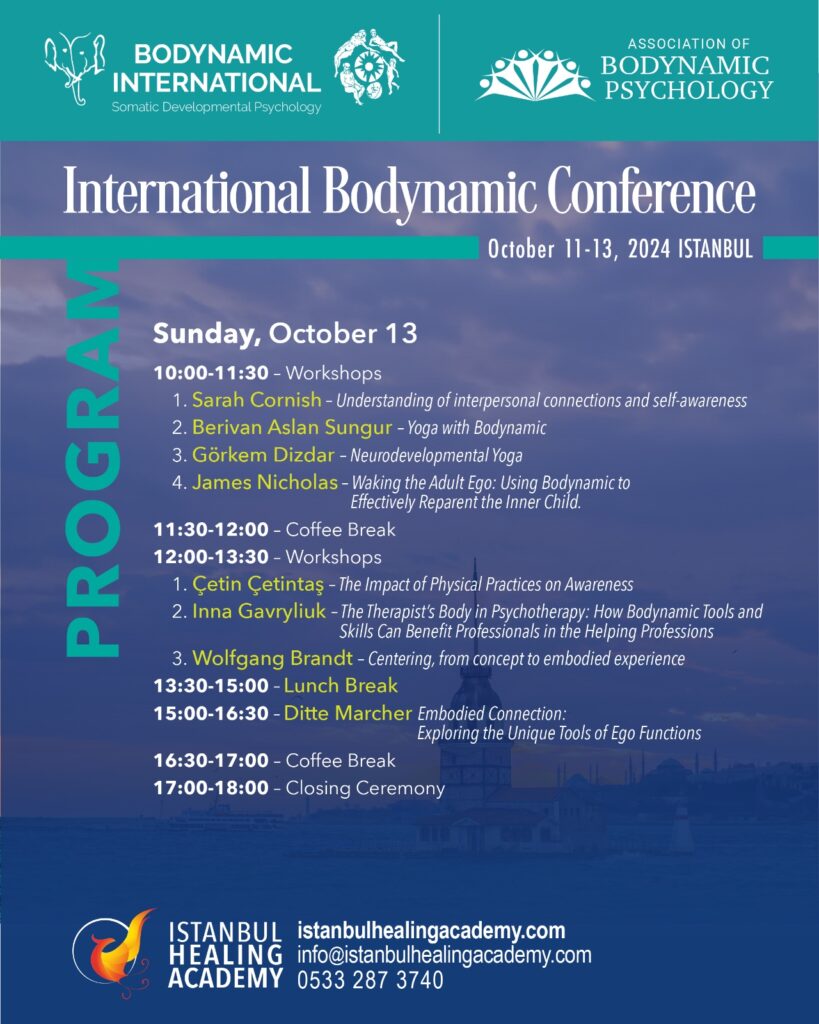 BODYNAMIC INTERNATIONAL
Somatic Developmental Psychology

ASSOCIATION OF BODYNAMIC PSYCHOLOGY

International Bodynamic Conference

October 11-13, 2024 ISTANBUL

PROGRAM

Sunday, October 13

10:00-11:30 – Workshops
1. Sarah Cornish – Understanding of interpersonal connections and self-awareness
2. Berivan Aslan Sungur – Yoga with Bodynamic
3. Görkem Dizdar – Neurodevelopmental Yoga
4. James Nicholas – Waking the Adult Ego: Using Bodynamic to Effectively Reparent the Inner Child.

11:30-12:00 – Coffee Break

12:00-13:30 – Workshops
1. Çetin Çetintaş – The Impact of Physical Practices on Awareness
2. Inna Gavryliuk – The Therapist's Body in Psychotherapy: How Bodynamic Tools and Skills Can Benefit Professionals in the Helping Professions
3. Wolfgang Brandt – Centering, from concept to embodied experience

13:30-15:00 – Lunch Break

15:00-16:30 – Ditte Marcher Embodied Connection: Exploring the Unique Tools of Ego Functions

16:30-17:00 – Coffee Break

17:00-18:00 – Closing Ceremony

ISTANBUL HEALING ACADEMY
istanbulhealingacademy.com
info@istanbulhealingacademy.com
0533 287 3740